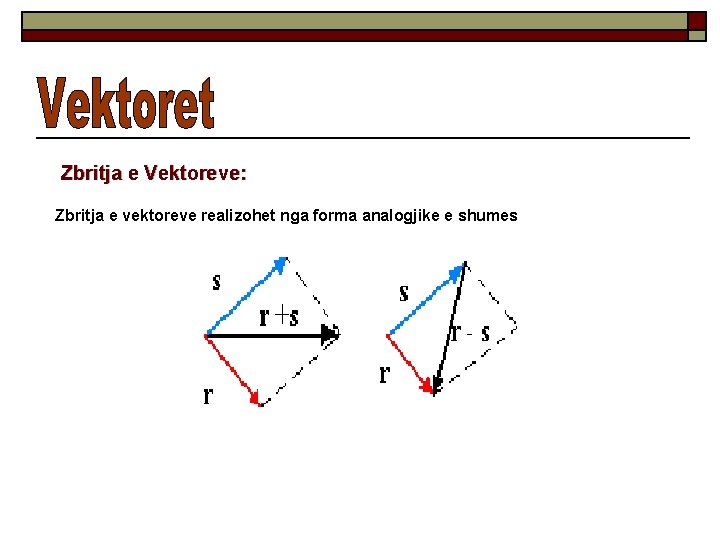 Vektoret

Zbritja e Vektoreve:

Zbritja e vektoreve realizohet nga forma analogjike e shumes

s

r +s

r

s

r - s

r